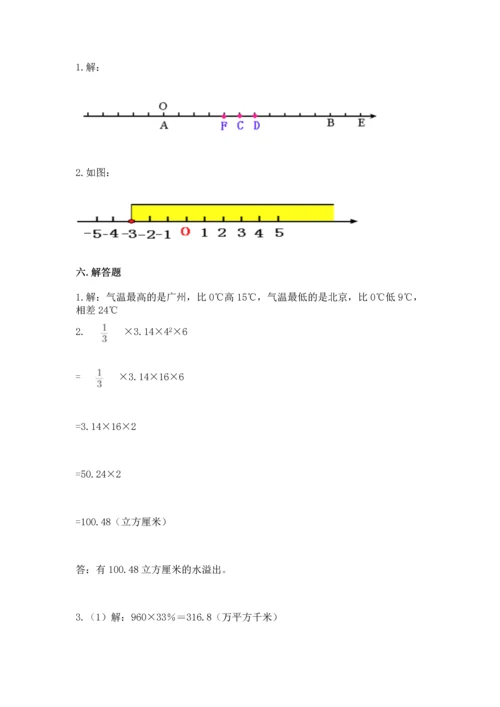 1. 解：

O
A F C D B E

2. 如图：

-5 -4 -3 -2 -1 0 1 2 3 4 5

六. 解答题

1. 解：气温最高的是广州，比 0℃高 15℃，气温最低的是北京，比 0℃低 9℃，相差 24℃

2. $\frac{1}{3}$ ×3.14×$4^2$×6

= $\frac{1}{3}$ ×3.14×16×6

=3.14×16×2

=50.24×2

=100.48（立方厘米）

答：有 100.48 立方厘米的水溢出。

3.（1）解：960×33%＝316.8（万平方千米）